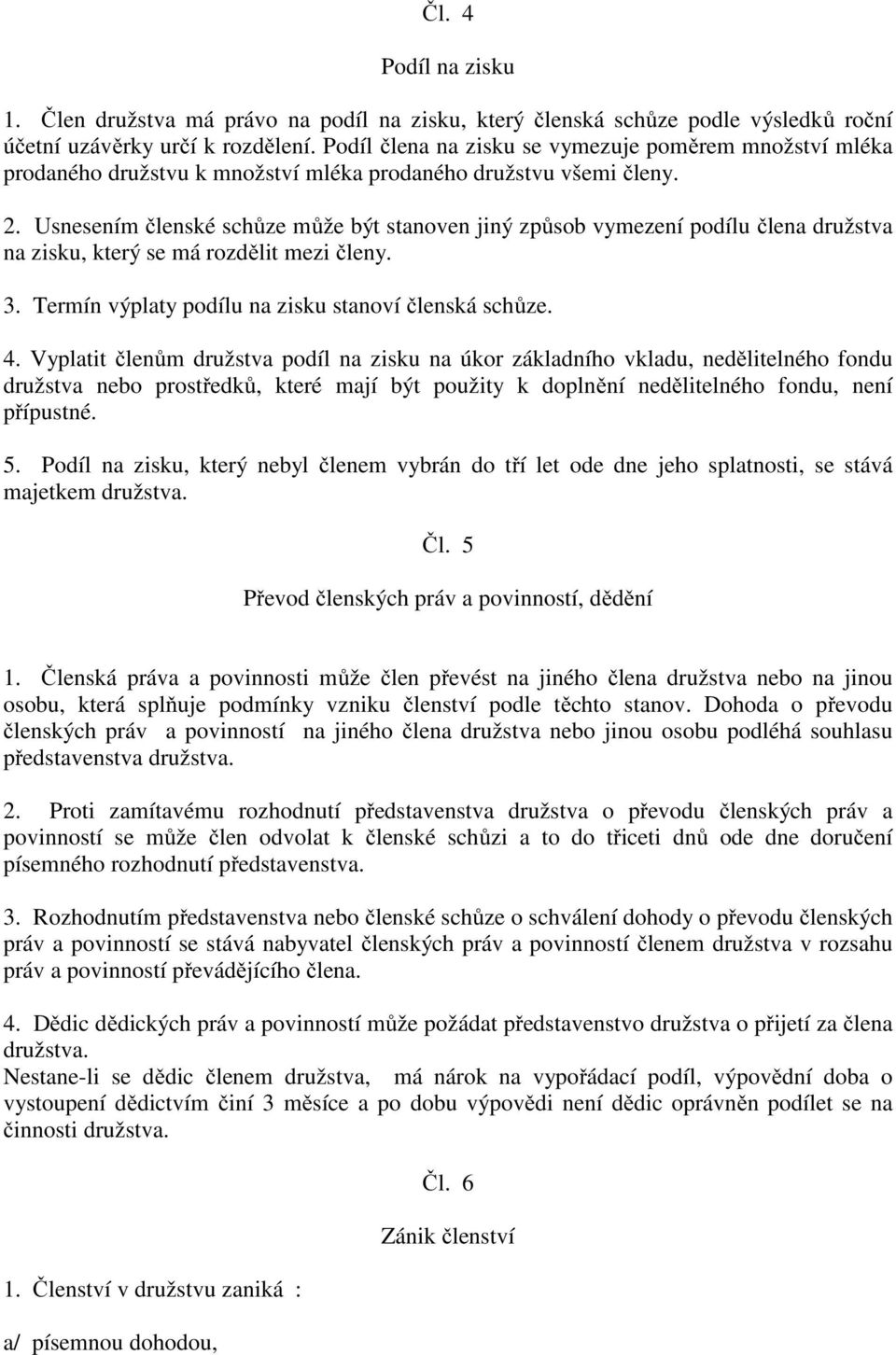 Čl. 4

Podíl na zisku

1. Člen družstva má právo na podíl na zisku, který členská schůze podle výsledků roční účetní uzávěrky určí k rozdělení. Podíl člena na zisku se vymezuje poměrem množství mléka prodaného družstvu k množství mléka prodaného družstvu všemi členy.

2. Usnesením členské schůze může být stanoven jiný způsob vymezení podílu člena družstva na zisku, který se má rozdělit mezi členy.

3. Termín výplaty podílu na zisku stanoví členská schůze.

4. Vyplatit členům družstva podíl na zisku na úkor základního vkladu, nedělitelného fondu družstva nebo prostředků, které mají být použity k doplnění nedělitelného fondu, není přípustné.

5. Podíl na zisku, který nebyl členem vybrán do tří let ode dne jeho splatnosti, se stává majetkem družstva.

Čl. 5

Převod členských práv a povinností, dědění

1. Členská práva a povinnosti může člen převést na jiného člena družstva nebo na jinou osobu, která splňuje podmínky vzniku členství podle těchto stanov. Dohoda o převodu členských práv a povinností na jiného člena družstva nebo jinou osobu podléhá souhlasu představenstva družstva.

2. Proti zamítavému rozhodnutí představenstva družstva o převodu členských práv a povinností se může člen odvolat k členské schůzi a to do třiceti dnů ode dne doručení písemného rozhodnutí představenstva.

3. Rozhodnutím představenstva nebo členské schůze o schválení dohody o převodu členských práv a povinností se stává nabyvatel členských práv a povinností členem družstva v rozsahu práv a povinností převádějícího člena.

4. Dědic dědických práv a povinností může požádat představenstvo družstva o přijetí za člena družstva.
Nestane-li se dědic členem družstva, má nárok na vypořádací podíl, výpovědní doba o vystoupení dědictvím činí 3 měsíce a po dobu výpovědi není dědic oprávněn podílet se na činnosti družstva.

Čl. 6

Zánik členství

1. Členství v družstvu zaniká :

a/ písemnou dohodou,